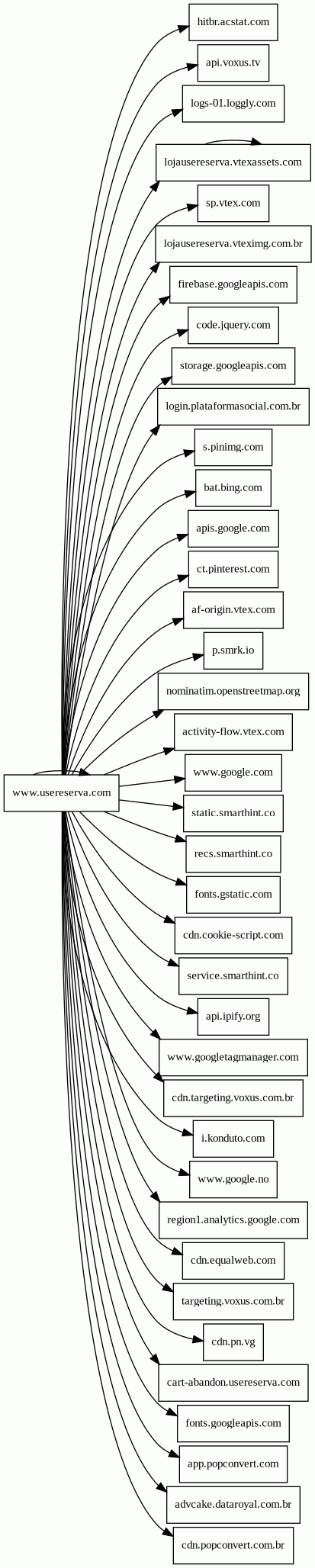 www.usereserva.com

hitbr.acstat.com

api.voxus.tv

logs-01.loggly.com

lojausereserva.vtexassets.com

sp.vtex.com

lojausereserva.vteximg.com.br

firebase.googleapis.com

code.jquery.com

storage.googleapis.com

login.plataformasocial.com.br

s.pinimg.com

bat.bing.com

apis.google.com

ct.pinterest.com

af-origin.vtex.com

p.smrk.io

nominatim.openstreetmap.org

activity-flow.vtex.com

www.google.com

static.smarthint.co

recs.smarthint.co

fonts.gstatic.com

cdn.cookie-script.com

service.smarthint.co

api.ipify.org

www.googletagmanager.com

cdn.targeting.voxus.com.br

i.konduto.com

www.google.no

region1.analytics.google.com

cdn.equalweb.com

targeting.voxus.com.br

cdn.pn.vg

cart-abandon.usereserva.com

fonts.googleapis.com

app.popconvert.com

advcake.dataroyal.com.br

cdn.popconvert.com.br